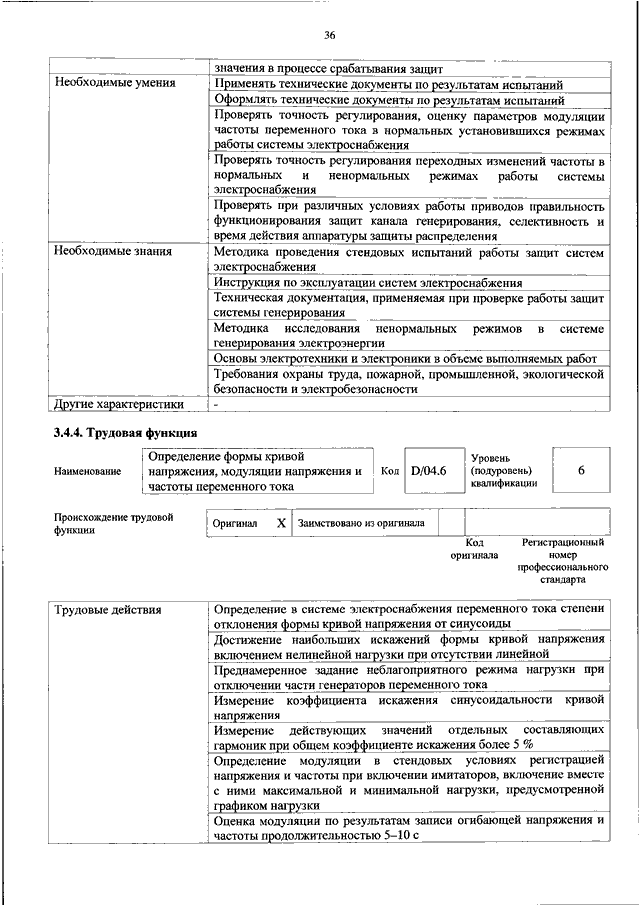 36

| | значения в процессе срабатывания защит |
|---|---|
| Необходимые умения | Применять технические документы по результатам испытаний |
| | Оформлять технические документы по результатам испытаний |
| | Проверять точность регулирования, оценку параметров модуляции частоты переменного тока в нормальных установившихся режимах работы системы электроснабжения |
| | Проверять точность регулирования переходных изменений частоты в нормальных и ненормальных режимах работы системы электроснабжения |
| | Проверять при различных условиях работы приводов правильность функционирования защит канала генерирования, селективность и время действия аппаратуры защиты распределения |
| Необходимые знания | Методика проведения стендовых испытаний работы защит систем электроснабжения |
| | Инструкция по эксплуатации систем электроснабжения |
| | Техническая документация, применяемая при проверке работы защит системы генерирования |
| | Методика исследования ненормальных режимов в системе генерирования электроэнергии |
| | Основы электротехники и электроники в объеме выполняемых работ |
| | Требования охраны труда, пожарной, промышленной, экологической безопасности и электробезопасности |
| Другие характеристики | - |

3.4.4. Трудовая функция

| Наименование | Определение формы кривой напряжения, модуляции напряжения и частоты переменного тока | Код | D/04.6 | Уровень (подуровень) квалификации | 6 |
|---|---|---|---|---|---|

| Происхождение трудовой функции | Оригинал | X | Заимствовано из оригинала | | |
|---|---|---|---|---|---|
| | | | | Код оригинала | Регистрационный номер профессионального стандарта |

| Трудовые действия | Определение в системе электроснабжения переменного тока степени отклонения формы кривой напряжения от синусоиды |
|---|---|
| | Достижение наибольших искажений формы кривой напряжения включением нелинейной нагрузки при отсутствии линейной |
| | Преднамеренное задание неблагоприятного режима нагрузки при отключении части генераторов переменного тока |
| | Измерение коэффициента искажения синусоидальности кривой напряжения |
| | Измерение действующих значений отдельных составляющих гармоник при общем коэффициенте искажения более 5 % |
| | Определение модуляции в стендовых условиях регистрацией напряжения и частоты при включении имитаторов, включение вместе с ними максимальной и минимальной нагрузки, предусмотренной графиком нагрузки |
| | Оценка модуляции по результатам записи огибающей напряжения и частоты продолжительностью 5–10 с |